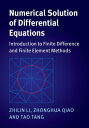 Numerical Solution of Differential Equations

Introduction to Finite Difference and Finite Element Methods

ZHILIN LI, ZHONGHUA QIAO AND TAO TANG